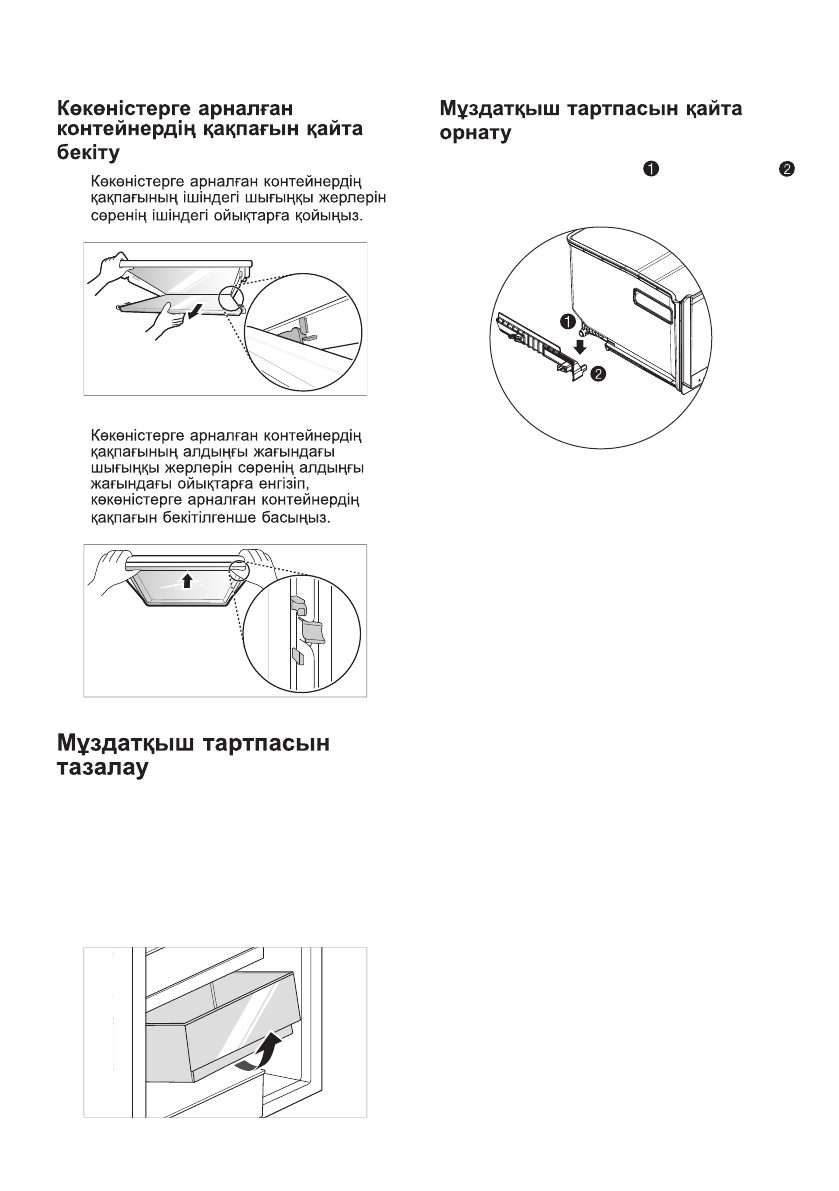 Көкөністерге арналған контейнердің қақпағын қайта бекіту

Көкөністерге арналған контейнердің қақпағының ішіндегі шығыңқы жерлерін сөренің ішіндегі ойықтарға қойыңыз.

Көкөністерге арналған контейнердің қақпағының алдыңғы жағындағы шығыңқы жерлерін сөренің алдыңғы жағындағы ойықтарға енгізіп, көкөністерге арналған контейнердің қақпағын бекітілгенше басыңыз.

Мұздатқыш тартпасын тазалау

Мұздатқыш тартпасын қайта орнату

❶ ❷

❶

❷